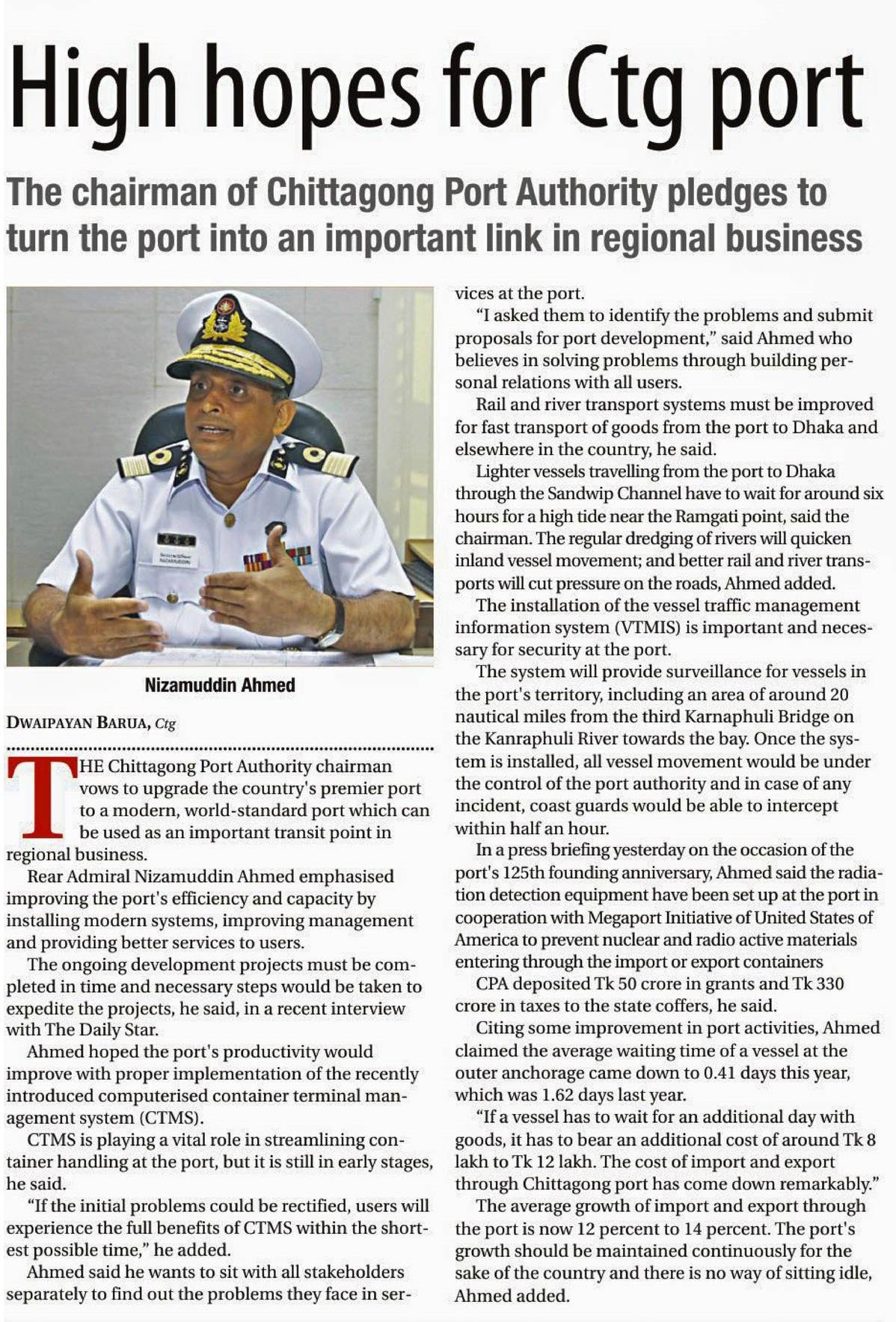 High hopes for Ctg port

The chairman of Chittagong Port Authority pledges to turn the port into an important link in regional business

Nizamuddin Ahmed

DWAIPAYAN BARUA, Ctg

THE Chittagong Port Authority chairman vows to upgrade the country's premier port to a modern, world-standard port which can be used as an important transit point in regional business.

Rear Admiral Nizamuddin Ahmed emphasised improving the port's efficiency and capacity by installing modern systems, improving management and providing better services to users.

The ongoing development projects must be completed in time and necessary steps would be taken to expedite the projects, he said, in a recent interview with The Daily Star.

Ahmed hoped the port's productivity would improve with proper implementation of the recently introduced computerised container terminal management system (CTMS).

CTMS is playing a vital role in streamlining container handling at the port, but it is still in early stages, he said.

"If the initial problems could be rectified, users will experience the full benefits of CTMS within the shortest possible time," he added.

Ahmed said he wants to sit with all stakeholders separately to find out the problems they face in services at the port.

"I asked them to identify the problems and submit proposals for port development," said Ahmed who believes in solving problems through building personal relations with all users.

Rail and river transport systems must be improved for fast transport of goods from the port to Dhaka and elsewhere in the country, he said.

Lighter vessels travelling from the port to Dhaka through the Sandwip Channel have to wait for around six hours for a high tide near the Ramgati point, said the chairman. The regular dredging of rivers will quicken inland vessel movement; and better rail and river transports will cut pressure on the roads, Ahmed added.

The installation of the vessel traffic management information system (VTMIS) is important and necessary for security at the port.

The system will provide surveillance for vessels in the port's territory, including an area of around 20 nautical miles from the third Karnaphuli Bridge on the Kanraphuli River towards the bay. Once the system is installed, all vessel movement would be under the control of the port authority and in case of any incident, coast guards would be able to intercept within half an hour.

In a press briefing yesterday on the occasion of the port's 125th founding anniversary, Ahmed said the radiation detection equipment have been set up at the port in cooperation with Megaport Initiative of United States of America to prevent nuclear and radio active materials entering through the import or export containers

CPA deposited Tk 50 crore in grants and Tk 330 crore in taxes to the state coffers, he said.

Citing some improvement in port activities, Ahmed claimed the average waiting time of a vessel at the outer anchorage came down to 0.41 days this year, which was 1.62 days last year.

"If a vessel has to wait for an additional day with goods, it has to bear an additional cost of around Tk 8 lakh to Tk 12 lakh. The cost of import and export through Chittagong port has come down remarkably."

The average growth of import and export through the port is now 12 percent to 14 percent. The port's growth should be maintained continuously for the sake of the country and there is no way of sitting idle, Ahmed added.